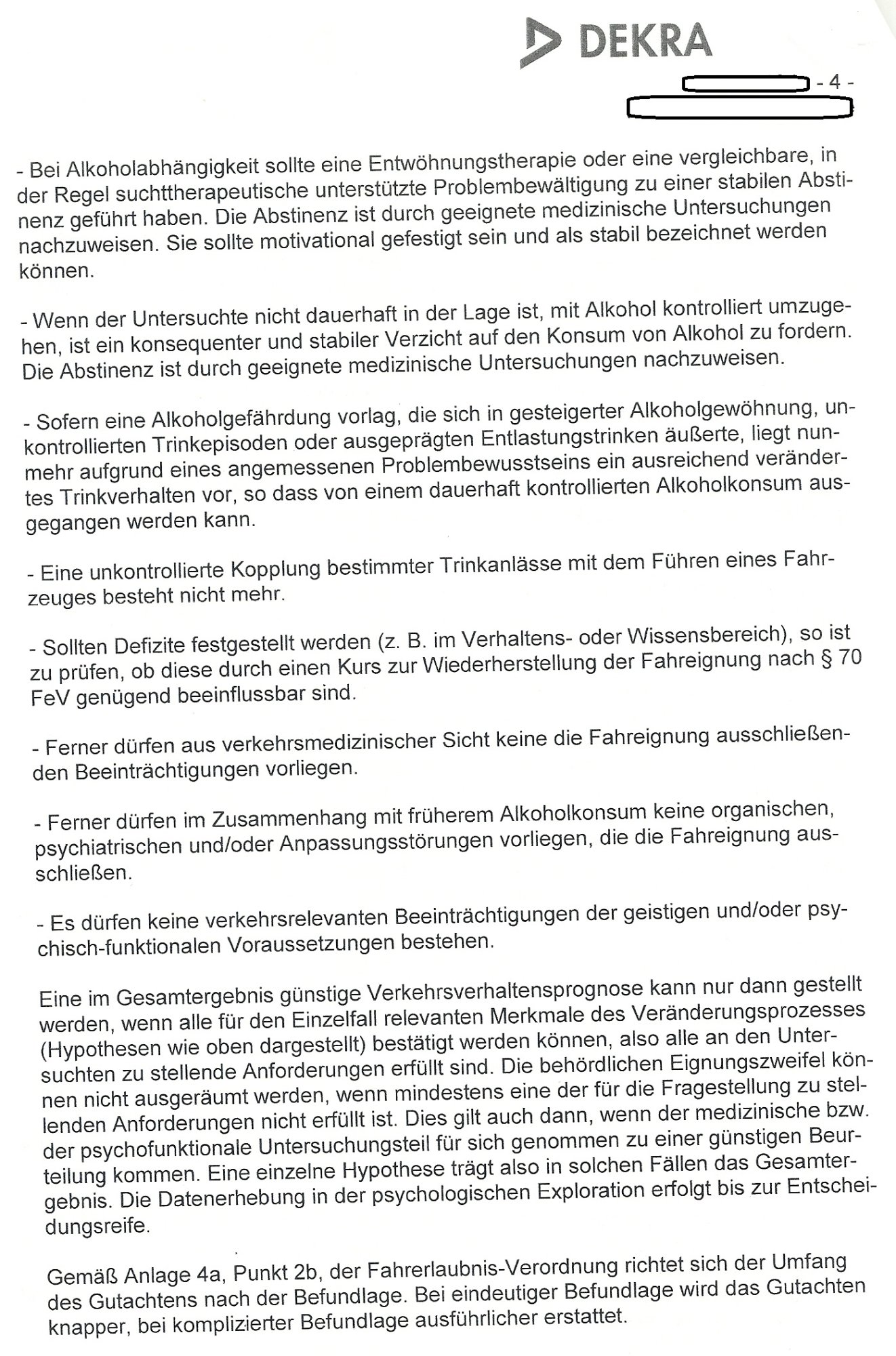 DEKRA

- 4 -

- Bei Alkoholabhängigkeit sollte eine Entwöhnungstherapie oder eine vergleichbare, in der Regel suchttherapeutische unterstützte Problembewältigung zu einer stabilen Abstinenz geführt haben. Die Abstinenz ist durch geeignete medizinische Untersuchungen nachzuweisen. Sie sollte motivational gefestigt sein und als stabil bezeichnet werden können.

- Wenn der Untersuchte nicht dauerhaft in der Lage ist, mit Alkohol kontrolliert umzugehen, ist ein konsequenter und stabiler Verzicht auf den Konsum von Alkohol zu fordern. Die Abstinenz ist durch geeignete medizinische Untersuchungen nachzuweisen.

- Sofern eine Alkoholgefährdung vorlag, die sich in gesteigerter Alkoholgewöhnung, unkontrollierten Trinkepisoden oder ausgeprägten Entlastungstrinken äußerte, liegt nunmehr aufgrund eines angemessenen Problembewusstseins ein ausreichend verändertes Trinkverhalten vor, so dass von einem dauerhaft kontrollierten Alkoholkonsum ausgegangen werden kann.

- Eine unkontrollierte Kopplung bestimmter Trinkanlässe mit dem Führen eines Fahrzeuges besteht nicht mehr.

- Sollten Defizite festgestellt werden (z. B. im Verhaltens- oder Wissensbereich), so ist zu prüfen, ob diese durch einen Kurs zur Wiederherstellung der Fahreignung nach § 70 FeV genügend beeinflussbar sind.

- Ferner dürfen aus verkehrsmedizinischer Sicht keine die Fahreignung ausschließenden Beeinträchtigungen vorliegen.

- Ferner dürfen im Zusammenhang mit früherem Alkoholkonsum keine organischen, psychiatrischen und/oder Anpassungsstörungen vorliegen, die die Fahreignung ausschließen.

- Es dürfen keine verkehrsrelevanten Beeinträchtigungen der geistigen und/oder psychisch-funktionalen Voraussetzungen bestehen.

Eine im Gesamtergebnis günstige Verkehrsverhaltensprognose kann nur dann gestellt werden, wenn alle für den Einzelfall relevanten Merkmale des Veränderungsprozesses (Hypothesen wie oben dargestellt) bestätigt werden können, also alle an den Untersuchten zu stellende Anforderungen erfüllt sind. Die behördlichen Eignungszweifel können nicht ausgeräumt werden, wenn mindestens eine der für die Fragestellung zu stellenden Anforderungen nicht erfüllt ist. Dies gilt auch dann, wenn der medizinische bzw. der psychofunktionale Untersuchungsteil für sich genommen zu einer günstigen Beurteilung kommen. Eine einzelne Hypothese trägt also in solchen Fällen das Gesamtergebnis. Die Datenerhebung in der psychologischen Exploration erfolgt bis zur Entscheidungsreife.

Gemäß Anlage 4a, Punkt 2b, der Fahrerlaubnis-Verordnung richtet sich der Umfang des Gutachtens nach der Befundlage. Bei eindeutiger Befundlage wird das Gutachten knapper, bei komplizierter Befundlage ausführlicher erstattet.